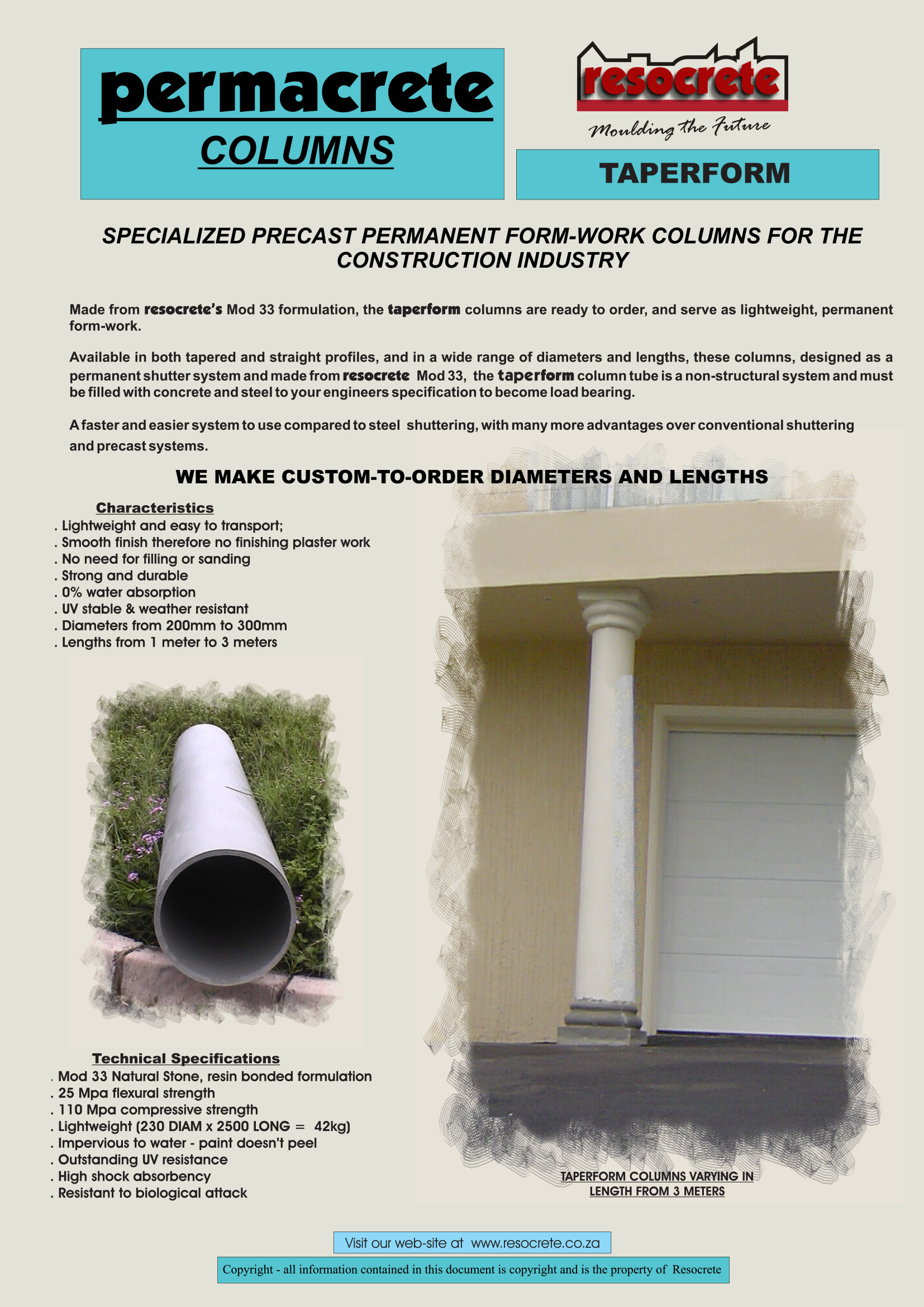 permacrete
COLUMNS

resocrete
Moulding the Future

TAPERFORM

SPECIALIZED PRECAST PERMANENT FORM-WORK COLUMNS FOR THE CONSTRUCTION INDUSTRY

Made from resocrete's Mod 33 formulation, the taperform columns are ready to order, and serve as lightweight, permanent form-work.

Available in both tapered and straight profiles, and in a wide range of diameters and lengths, these columns, designed as a permanent shutter system and made from resocrete Mod 33, the taperform column tube is a non-structural system and must be filled with concrete and steel to your engineers specification to become load bearing.

A faster and easier system to use compared to steel shuttering, with many more advantages over conventional shuttering and precast systems.

WE MAKE CUSTOM-TO-ORDER DIAMETERS AND LENGTHS

Characteristics
. Lightweight and easy to transport;
. Smooth finish therefore no finishing plaster work
. No need for filling or sanding
. Strong and durable
. 0% water absorption
. UV stable & weather resistant
. Diameters from 200mm to 300mm
. Lengths from 1 meter to 3 meters

Technical Specifications
. Mod 33 Natural Stone, resin bonded formulation
. 25 Mpa flexural strength
. 110 Mpa compressive strength
. Lightweight (230 DIAM x 2500 LONG = 42kg)
. Impervious to water - paint doesn't peel
. Outstanding UV resistance
. High shock absorbency
. Resistant to biological attack

TAPERFORM COLUMNS VARYING IN LENGTH FROM 3 METERS

Visit our web-site at www.resocrete.co.za

Copyright - all information contained in this document is copyright and is the property of Resocrete